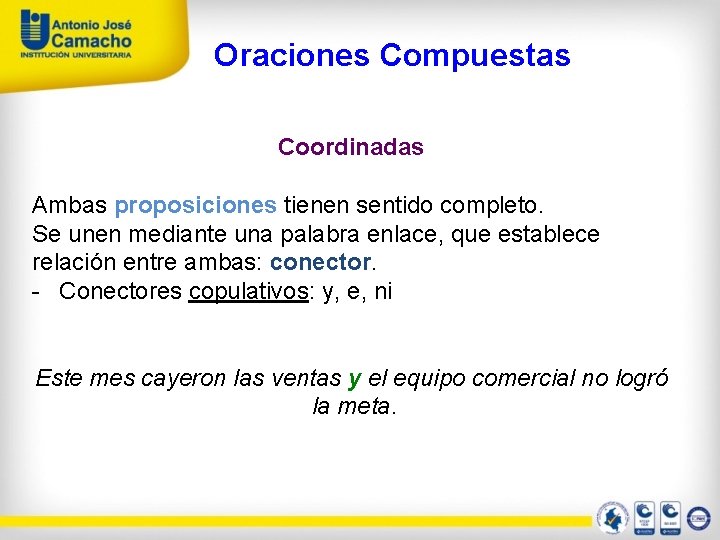 Antonio José
Camacho
INSTITUCIÓN UNIVERSITARIA

Oraciones Compuestas

Coordinadas

Ambas proposiciones tienen sentido completo.
Se unen mediante una palabra enlace, que establece relación entre ambas: conector.
- Conectores copulativos: y, e, ni

Este mes cayeron las ventas y el equipo comercial no logró la meta.